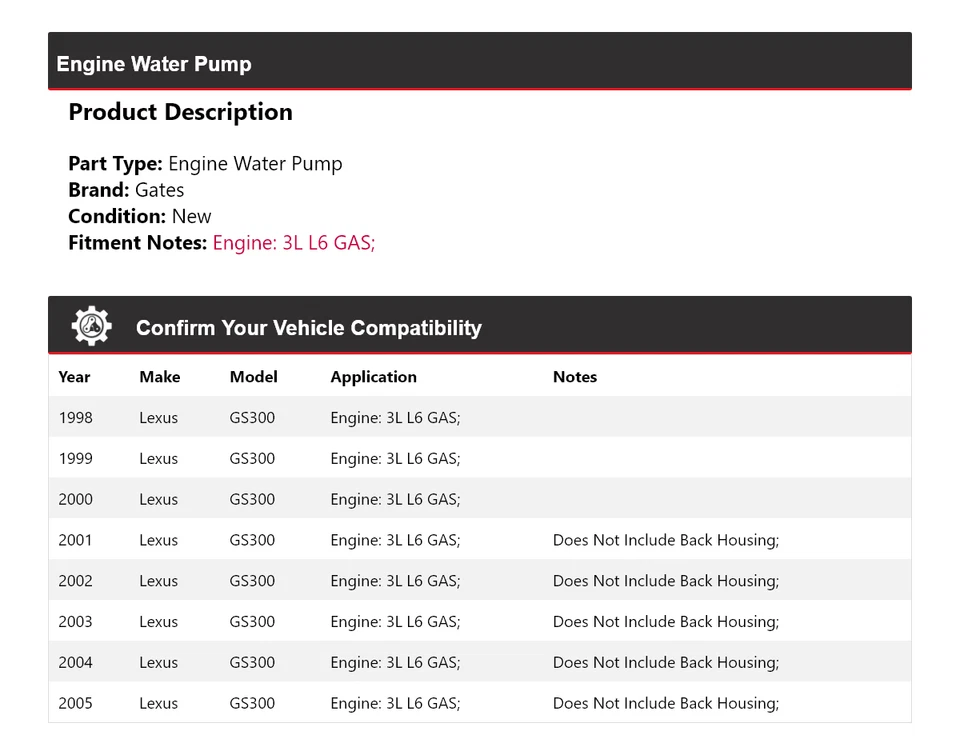 Engine Water Pump

Product Description

Part Type: Engine Water Pump
Brand: Gates
Condition: New
Fitment Notes: Engine: 3L L6 GAS;

Confirm Your Vehicle Compatibility

| Year | Make | Model | Application | Notes |
|---|---|---|---|---|
| 1998 | Lexus | GS300 | Engine: 3L L6 GAS; | |
| 1999 | Lexus | GS300 | Engine: 3L L6 GAS; | |
| 2000 | Lexus | GS300 | Engine: 3L L6 GAS; | |
| 2001 | Lexus | GS300 | Engine: 3L L6 GAS; | Does Not Include Back Housing; |
| 2002 | Lexus | GS300 | Engine: 3L L6 GAS; | Does Not Include Back Housing; |
| 2003 | Lexus | GS300 | Engine: 3L L6 GAS; | Does Not Include Back Housing; |
| 2004 | Lexus | GS300 | Engine: 3L L6 GAS; | Does Not Include Back Housing; |
| 2005 | Lexus | GS300 | Engine: 3L L6 GAS; | Does Not Include Back Housing; |